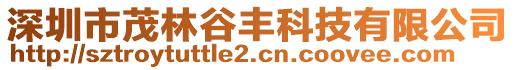 深圳市茂林谷丰科技有限公司
http://sztroytuttle2.cn.coovee.com